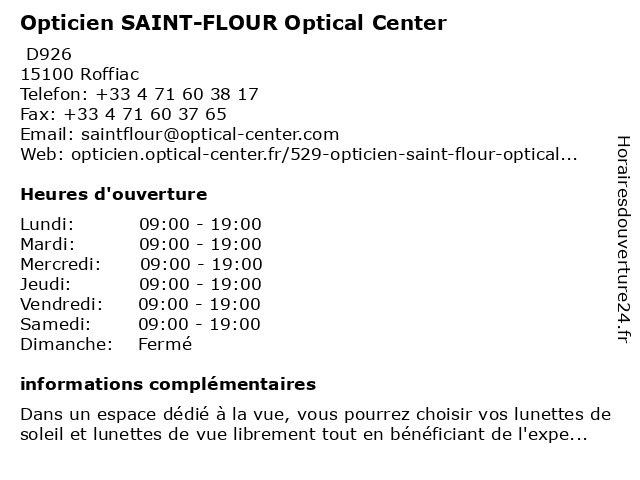 Opticien SAINT-FLOUR Optical Center

D926
15100 Roffiac
Telefon: +33 4 71 60 38 17
Fax: +33 4 71 60 37 65
Email: saintflour@optical-center.com
Web: opticien.optical-center.fr/529-opticien-saint-flour-optical...

Heures d'ouverture

Lundi: 09:00 - 19:00
Mardi: 09:00 - 19:00
Mercredi: 09:00 - 19:00
Jeudi: 09:00 - 19:00
Vendredi: 09:00 - 19:00
Samedi: 09:00 - 19:00
Dimanche: Fermé

informations complémentaires

Dans un espace dédié à la vue, vous pourrez choisir vos lunettes de soleil et lunettes de vue librement tout en bénéficiant de l'expe...

Horairesdouverture24.fr